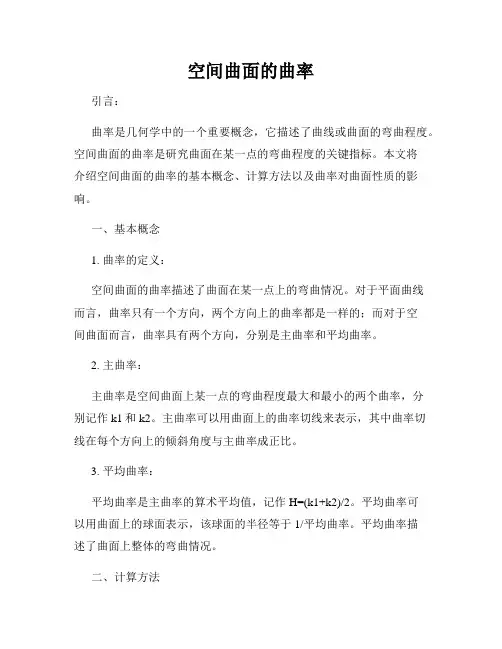 空间曲面的曲率

引言：

曲率是几何学中的一个重要概念，它描述了曲线或曲面的弯曲程度。空间曲面的曲率是研究曲面在某一点的弯曲程度的关键指标。本文将介绍空间曲面的曲率的基本概念、计算方法以及曲率对曲面性质的影响。

一、基本概念

1. 曲率的定义：

空间曲面的曲率描述了曲面在某一点上的弯曲情况。对于平面曲线而言，曲率只有一个方向，两个方向上的曲率都是一样的；而对于空间曲面而言，曲率具有两个方向，分别是主曲率和平均曲率。

2. 主曲率：

主曲率是空间曲面上某一点的弯曲程度最大和最小的两个曲率，分别记作 k1 和 k2。主曲率可以用曲面上的曲率切线来表示，其中曲率切线在每个方向上的倾斜角度与主曲率成正比。

3. 平均曲率：

平均曲率是主曲率的算术平均值，记作 H=(k1+k2)/2。平均曲率可以用曲面上的球面表示，该球面的半径等于 1/平均曲率。平均曲率描述了曲面上整体的弯曲情况。

二、计算方法